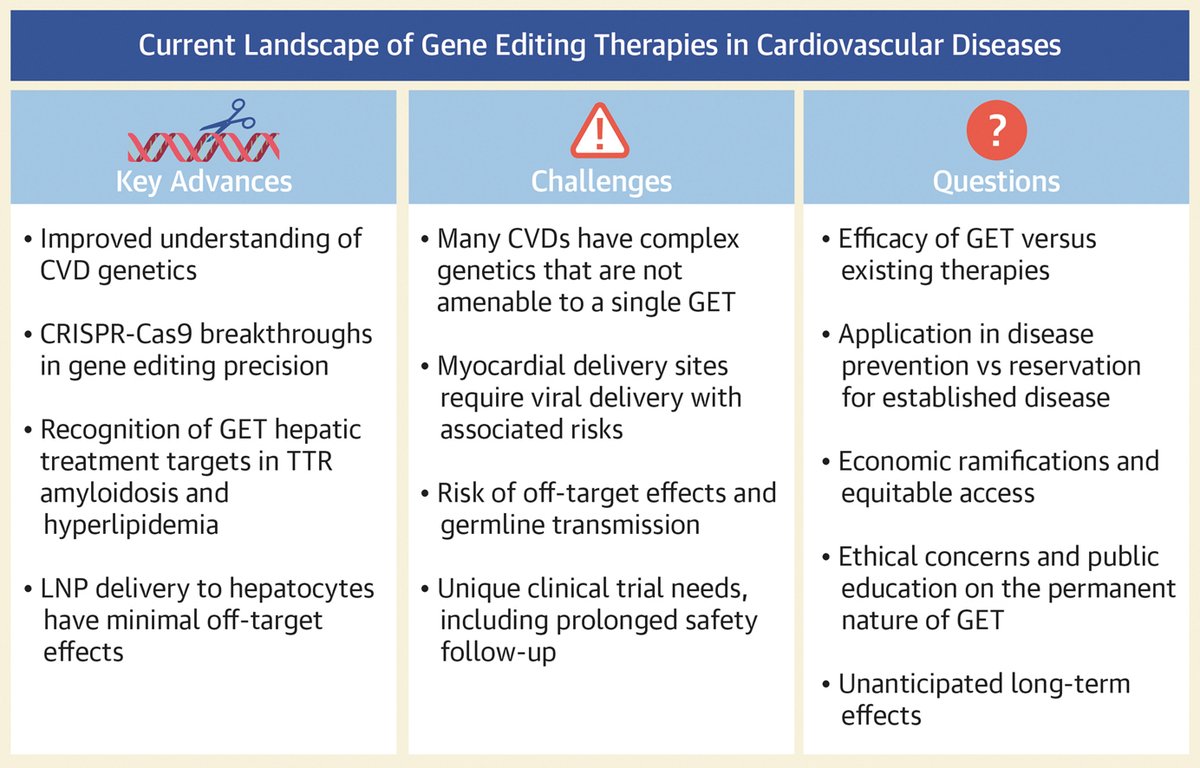 Current Landscape of Gene Editing Therapies in Cardiovascular Diseases

Key Advances

• Improved understanding of CVD genetics

• CRISPR-Cas9 breakthroughs in gene editing precision

• Recognition of GET hepatic treatment targets in TTR amyloidosis and hyperlipidemia

• LNP delivery to hepatocytes have minimal off-target effects

Challenges

• Many CVDs have complex genetics that are not amenable to a single GET

• Myocardial delivery sites require viral delivery with associated risks

• Risk of off-target effects and germline transmission

• Unique clinical trial needs, including prolonged safety follow-up

Questions

• Efficacy of GET versus existing therapies

• Application in disease prevention vs reservation for established disease

• Economic ramifications and equitable access

• Ethical concerns and public education on the permanent nature of GET

• Unanticipated long-term effects